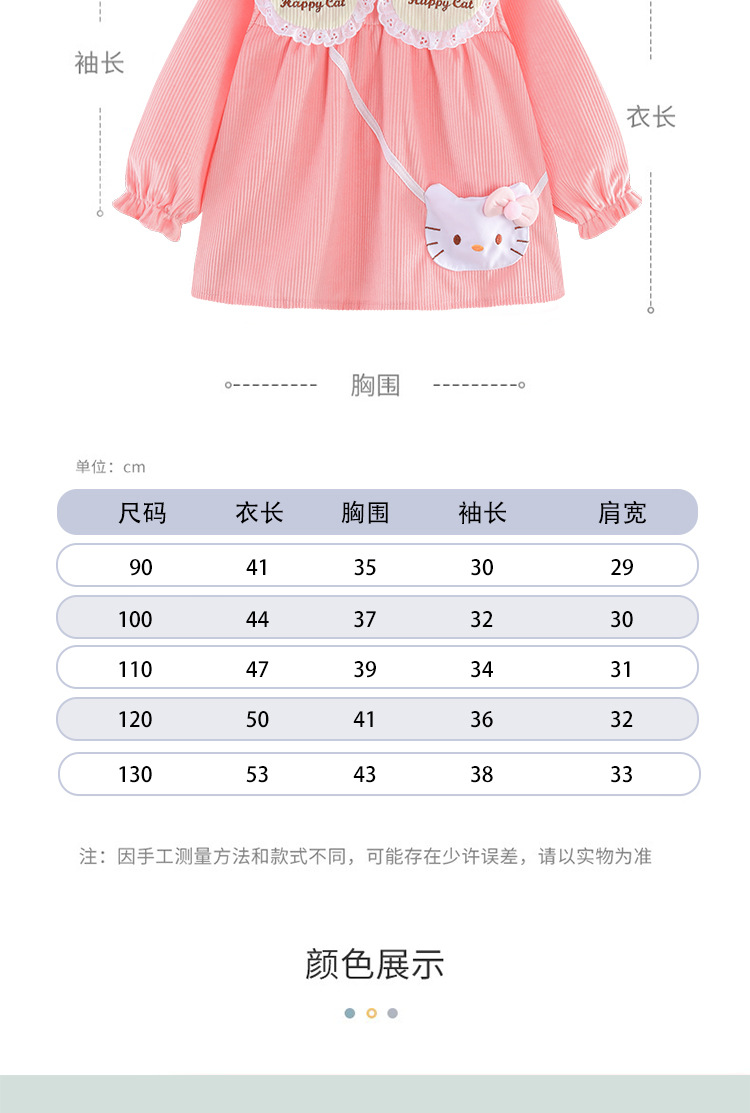 Happy Cat

Happy Cat

袖长

衣长

胸围

单位：cm

| 尺码 | 衣长 | 胸围 | 袖长 | 肩宽 |
|---|---|---|---|---|
| 90 | 41 | 35 | 30 | 29 |
| 100 | 44 | 37 | 32 | 30 |
| 110 | 47 | 39 | 34 | 31 |
| 120 | 50 | 41 | 36 | 32 |
| 130 | 53 | 43 | 38 | 33 |

注：因手工测量方法和款式不同，可能存在少许误差，请以实物为准

颜色展示